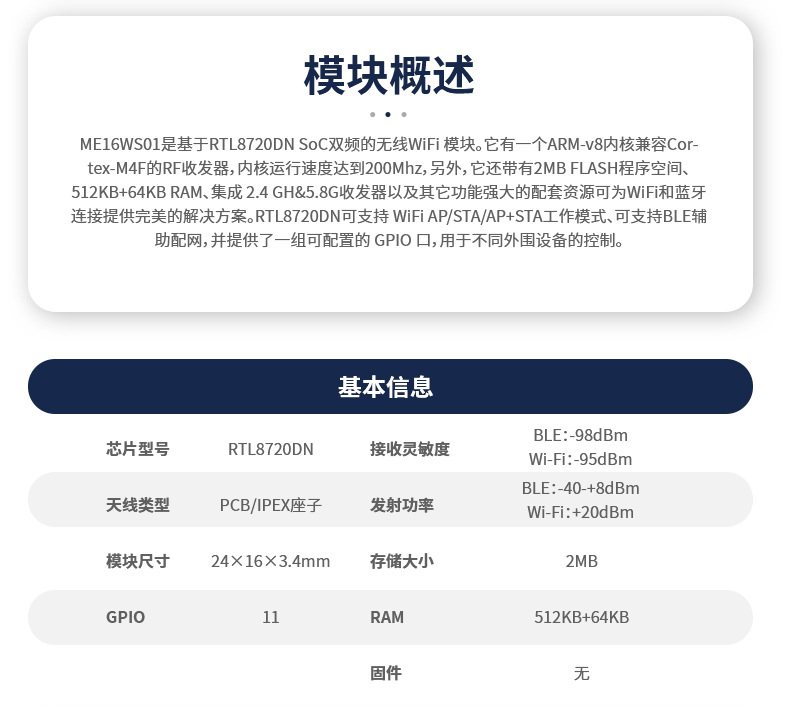 模块概述

ME16WS01是基于RTL8720DN SoC双频的无线WiFi 模块。它有一个ARM-v8内核兼容Cortex-M4F的RF收发器，内核运行速度达到200Mhz，另外，它还带有2MB FLASH程序空间、512KB+64KB RAM、集成 2.4 GH&5.8G收发器以及其它功能强大的配套资源可为WiFi和蓝牙连接提供完美的解决方案。RTL8720DN可支持 WiFi AP/STA/AP+STA工作模式、可支持BLE辅助配网，并提供了一组可配置的 GPIO 口，用于不同外围设备的控制。

基本信息

| 芯片型号 | RTL8720DN | 接收灵敏度 | BLE:-98dBm Wi-Fi:-95dBm |
|---|---|---|---|
| 天线类型 | PCB/IPEX座子 | 发射功率 | BLE:-40-+8dBm Wi-Fi:+20dBm |
| 模块尺寸 | 24×16×3.4mm | 存储大小 | 2MB |
| GPIO | 11 | RAM | 512KB+64KB |
| | | 固件 | 无 |